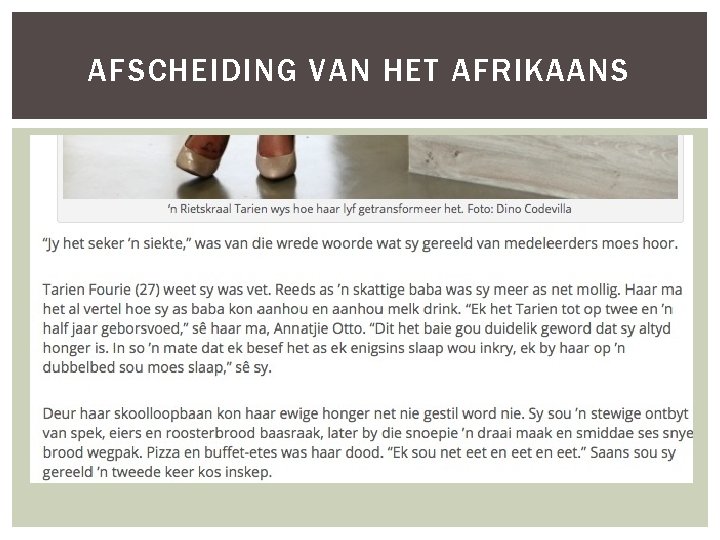 AFSCHEIDING VAN HET AFRIKAANS

'n Rietskraal Tarien wys hoe haar lyf getransformeer het. Foto: Dino Codevilla

"Jy het seker 'n siekte," was van die wrede woorde wat sy gereeld van medeleerders moes hoor.

Tarien Fourie (27) weet sy was vet. Reeds as 'n skattige baba was sy meer as net mollig. Haar ma het al vertel hoe sy as baba kon aanhou en aanhou melk drink. "Ek het Tarien tot op twee en 'n half jaar geborsvoed," sê haar ma, Annatjie Otto. "Dit het baie gou duidelik geword dat sy altyd honger is. In so 'n mate dat ek besef het as ek enigsins slaap wou inkry, ek by haar op 'n dubbelbed sou moes slaap," sê sy.

Deur haar skoolloopbaan kon haar ewige honger net nie gestil word nie. Sy sou 'n stewige ontbyt van spek, eiers en roosterbrood baasraak, later by die snoepie 'n draai maak en smiddae ses snye brood wegpak. Pizza en buffet-etes was haar dood. "Ek sou net eet en eet en eet." Saans sou sy gereeld 'n tweede keer kos inskep.